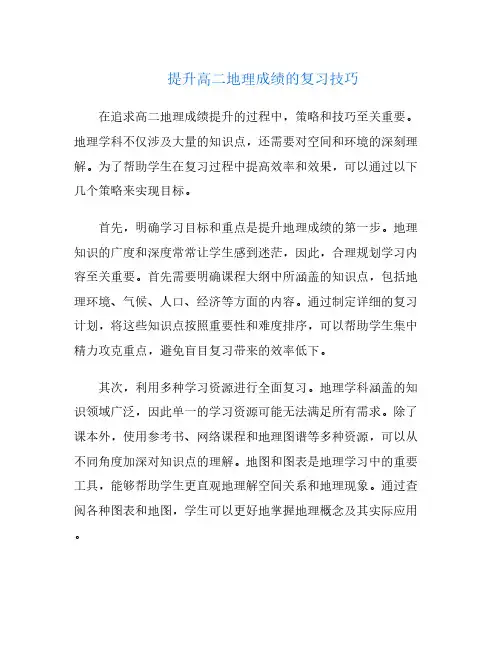 提升高二地理成绩的复习技巧

在追求高二地理成绩提升的过程中，策略和技巧至关重要。地理学科不仅涉及大量的知识点，还需要对空间和环境的深刻理解。为了帮助学生在复习过程中提高效率和效果，可以通过以下几个策略来实现目标。

首先，明确学习目标和重点是提升地理成绩的第一步。地理知识的广度和深度常常让学生感到迷茫，因此，合理规划学习内容至关重要。首先需要明确课程大纲中所涵盖的知识点，包括地理环境、气候、人口、经济等方面的内容。通过制定详细的复习计划，将这些知识点按照重要性和难度排序，可以帮助学生集中精力攻克重点，避免盲目复习带来的效率低下。

其次，利用多种学习资源进行全面复习。地理学科涵盖的知识领域广泛，因此单一的学习资源可能无法满足所有需求。除了课本外，使用参考书、网络课程和地理图谱等多种资源，可以从不同角度加深对知识点的理解。地图和图表是地理学习中的重要工具，能够帮助学生更直观地理解空间关系和地理现象。通过查阅各种图表和地图，学生可以更好地掌握地理概念及其实际应用。